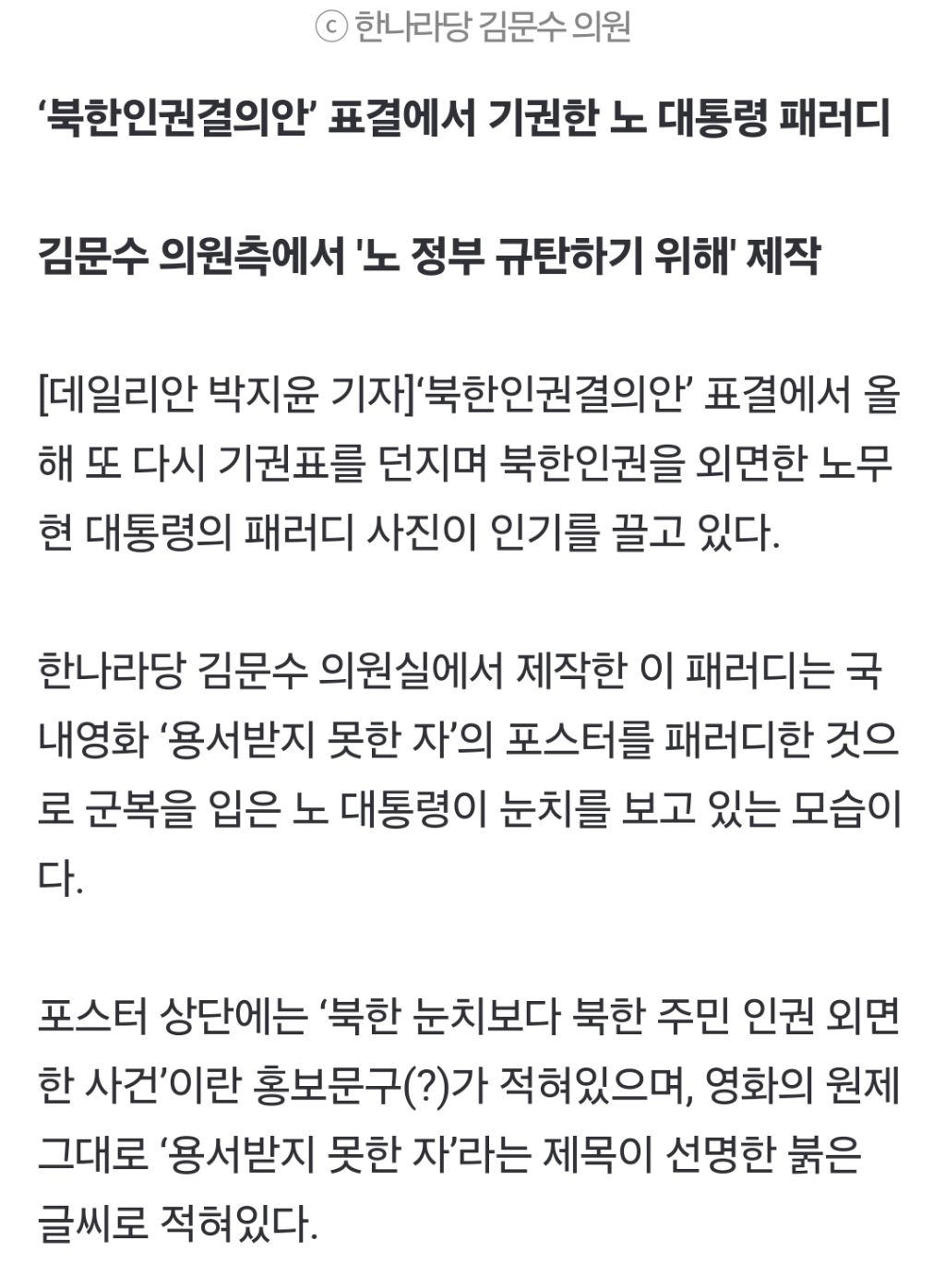 ⓒ 한나라당 김문수 의원

‘북한인권결의안’ 표결에서 기권한 노 대통령 패러디

김문수 의원측에서 '노 정부 규탄하기 위해' 제작

[데일리안 박지윤 기자]‘북한인권결의안’ 표결에서 올해 또 다시 기권표를 던지며 북한인권을 외면한 노무현 대통령의 패러디 사진이 인기를 끌고 있다.

한나라당 김문수 의원실에서 제작한 이 패러디는 국내영화 ‘용서받지 못한 자’의 포스터를 패러디한 것으로 군복을 입은 노 대통령이 눈치를 보고 있는 모습이다.

포스터 상단에는 ‘북한 눈치보다 북한 주민 인권 외면한 사건’이란 홍보문구(?)가 적혀있으며, 영화의 원제 그대로 ‘용서받지 못한 자’라는 제목이 선명한 붉은 글씨로 적혀있다.